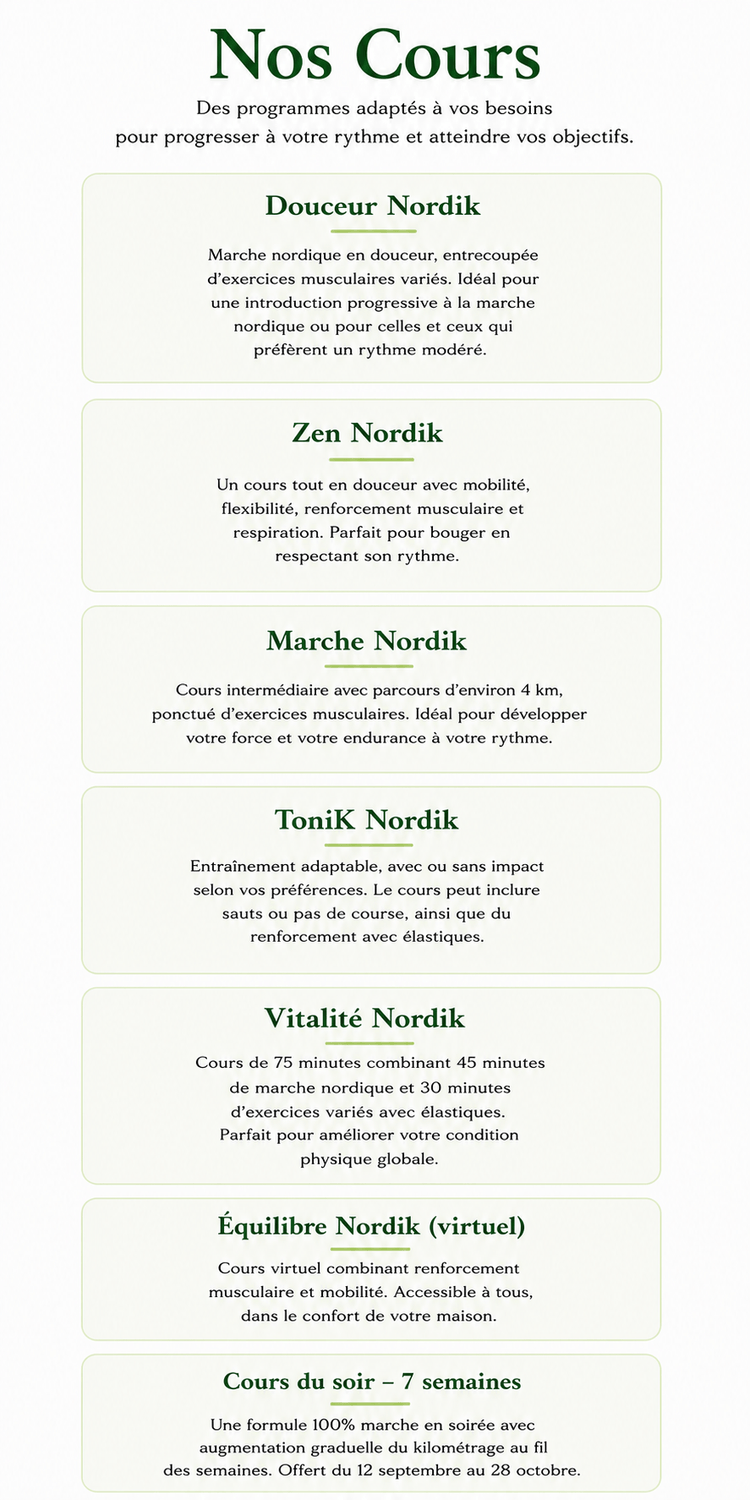 Nos Cours

Des programmes adaptés à vos besoins pour progresser à votre rythme et atteindre vos objectifs.

Douceur Nordik

Marche nordique en douceur, entrecoupée d'exercices musculaires variés. Idéal pour une introduction progressive à la marche nordique ou pour celles et ceux qui préfèrent un rythme modéré.

Zen Nordik

Un cours tout en douceur avec mobilité, flexibilité, renforcement musculaire et respiration. Parfait pour bouger en respectant son rythme.

Marche Nordik

Cours intermédiaire avec parcours d'environ 4 km, ponctué d'exercices musculaires. Idéal pour développer votre force et votre endurance à votre rythme.

ToniK Nordik

Entraînement adaptable, avec ou sans impact selon vos préférences. Le cours peut inclure sauts ou pas de course, ainsi que du renforcement avec élastiques.

Vitalité Nordik

Cours de 75 minutes combinant 45 minutes de marche nordique et 30 minutes d'exercices variés avec élastiques. Parfait pour améliorer votre condition physique globale.

Équilibre Nordik (virtuel)

Cours virtuel combinant renforcement musculaire et mobilité. Accessible à tous, dans le confort de votre maison.

Cours du soir – 7 semaines

Une formule 100% marche en soirée avec augmentation graduelle du kilométrage au fil des semaines. Offert du 12 septembre au 28 octobre.